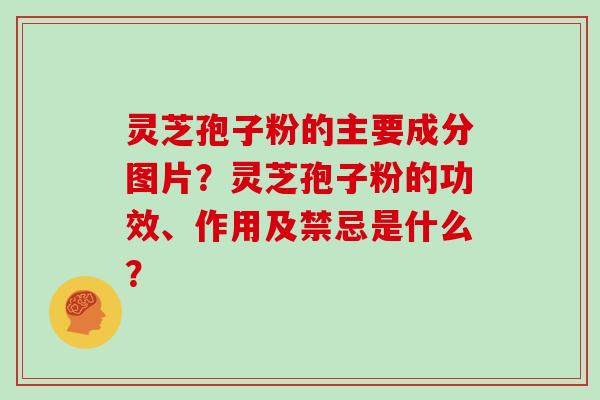 灵芝孢子粉的主要成分图片？灵芝孢子粉的功效、作用及禁忌是什么？